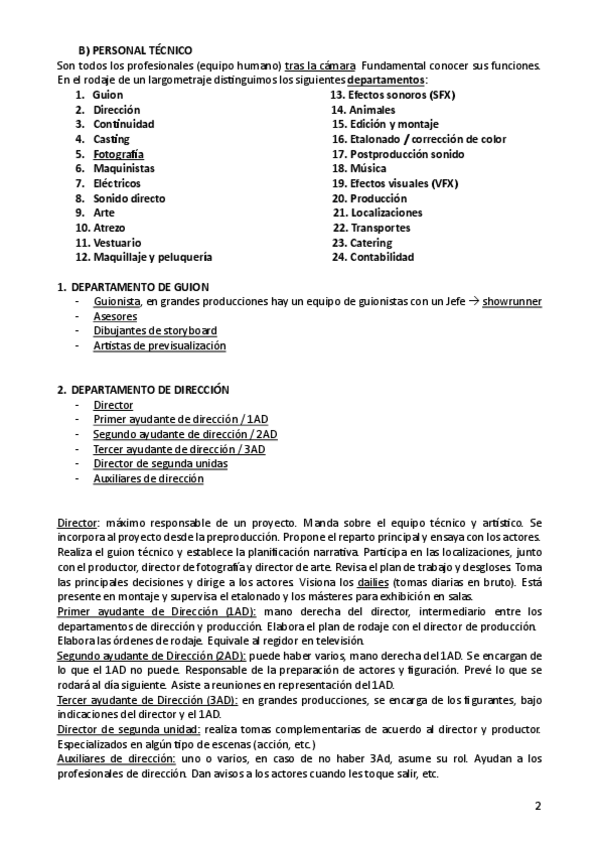 B) PERSONAL TÉCNICO
Son todos los profesionales (equipo humano) tras la cámara Fundamental conocer sus funciones. En el rodaje de un largometraje distinguimos los siguientes departamentos:

1. Guion
2. Dirección
3. Continuidad
4. Casting
5. Fotografía
6. Maquinistas
7. Eléctricos
8. Sonido directo
9. Arte
10. Atrezo
11. Vestuario
12. Maquillaje y peluquería

13. Efectos sonoros (SFX)
14. Animales
15. Edición y montaje
16. Etalonado / corrección de color
17. Postproducción sonido
18. Música
19. Efectos visuales (VFX)
20. Producción
21. Localizaciones
22. Transportes
23. Catering
24. Contabilidad

1. DEPARTAMENTO DE GUION
- Guionista, en grandes producciones hay un equipo de guionistas con un Jefe → showrunner
- Asesores
- Dibujantes de storyboard
- Artistas de previsualización

2. DEPARTAMENTO DE DIRECCIÓN
- Director
- Primer ayudante de dirección / 1AD
- Segundo ayudante de dirección / 2AD
- Tercer ayudante de dirección / 3AD
- Director de segunda unidas
- Auxiliares de dirección

Director: máximo responsable de un proyecto. Manda sobre el equipo técnico y artístico. Se incorpora al proyecto desde la preproducción. Propone el reparto principal y ensaya con los actores. Realiza el guion técnico y establece la planificación narrativa. Participa en las localizaciones, junto con el productor, director de fotografía y director de arte. Revisa el plan de trabajo y desgloses. Toma las principales decisiones y dirige a los actores. Visiona los dailies (tomas diarias en bruto). Está presente en montaje y supervisa el etalonado y los másteres para exhibición en salas.
Primer ayudante de Dirección (1AD): mano derecha del director, intermediario entre los departamentos de dirección y producción. Elabora el plan de rodaje con el director de producción. Elabora las órdenes de rodaje. Equivale al regidor en televisión.
Segundo ayudante de Dirección (2AD): puede haber varios, mano derecha del 1AD. Se encargan de lo que el 1AD no puede. Responsable de la preparación de actores y figuración. Prevé lo que se rodará al día siguiente. Asiste a reuniones en representación del 1AD.
Tercer ayudante de Dirección (3AD): en grandes producciones, se encarga de los figurantes, bajo indicaciones del director y el 1AD.
Director de segunda unidad: realiza tomas complementarias de acuerdo al director y productor. Especializados en algún tipo de escenas (acción, etc.)
Auxiliares de dirección: uno o varios, en caso de no haber 3Ad, asume su rol. Ayudan a los profesionales de dirección. Dan avisos a los actores cuando les toque salir, etc.

2